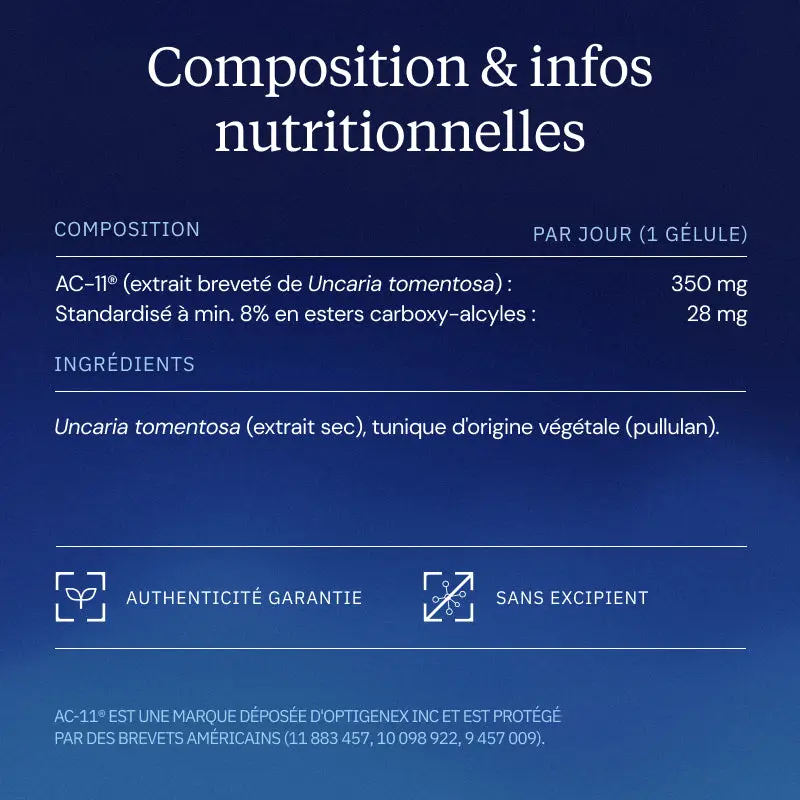 Composition & infos nutritionnelles

| COMPOSITION | PAR JOUR (1 GÉLULE) |
|---|---|
| AC-11® (extrait breveté de Uncaria tomentosa) : | 350 mg |
| Standardisé à min. 8% en esters carboxy-alcyles : | 28 mg |

INGRÉDIENTS

Uncaria tomentosa (extrait sec), tunique d'origine végétale (pullulan).

AUTHENTICITÉ GARANTIE

SANS EXCIPIENT

AC-11® EST UNE MARQUE DÉPOSÉE D'OPTIGENEX INC ET EST PROTÉGÉ PAR DES BREVETS AMÉRICAINS (11 883 457, 10 098 922, 9 457 009).